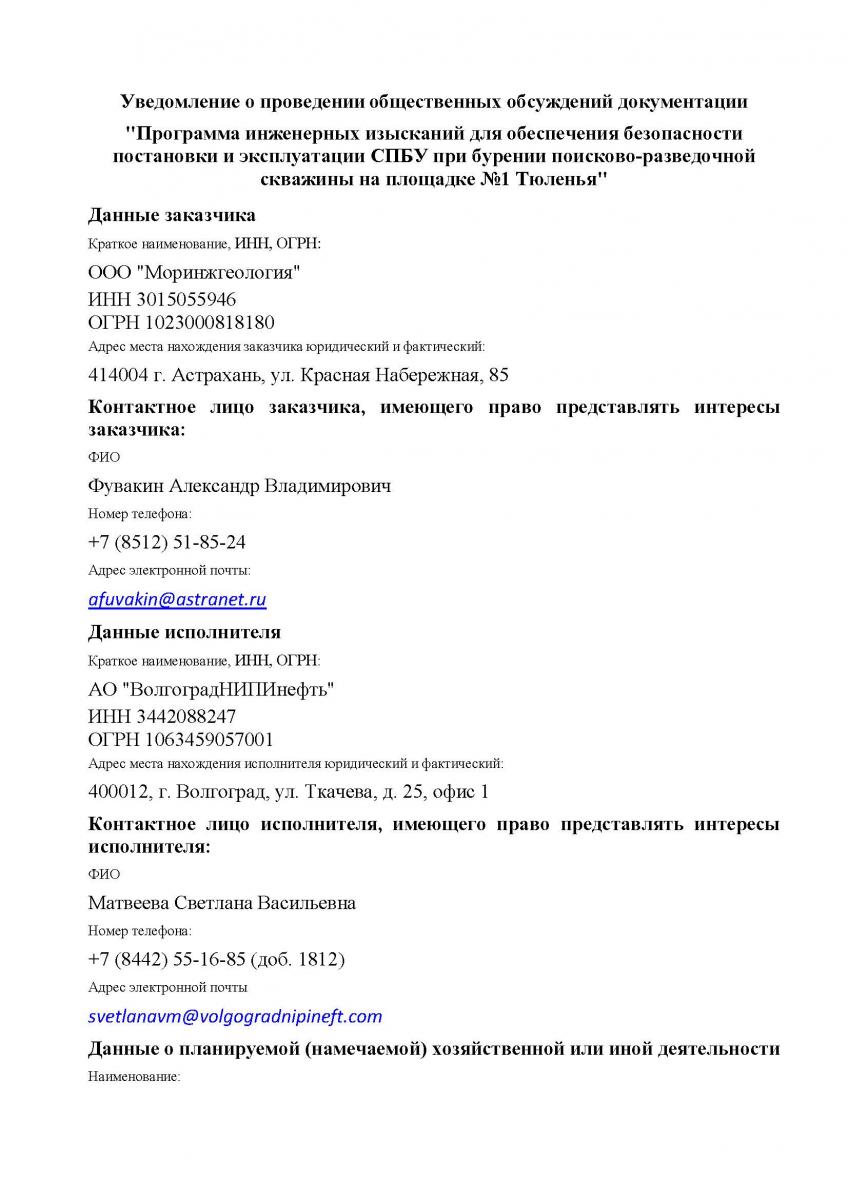 Уведомление о проведении общественных обсуждений документации

"Программа инженерных изысканий для обеспечения безопасности постановки и эксплуатации СПБУ при бурении поисково-разведочной скважины на площадке №1 Тюленья"

Данные заказчика

Краткое наименование, ИНН, ОГРН:

ООО "Моринжгеология"
ИНН 3015055946
ОГРН 1023000818180

Адрес места нахождения заказчика юридический и фактический:

414004 г. Астрахань, ул. Красная Набережная, 85

Контактное лицо заказчика, имеющего право представлять интересы заказчика:

ФИО

Фувакин Александр Владимирович

Номер телефона:

+7 (8512) 51-85-24

Адрес электронной почты:

afuvakin@astranet.ru

Данные исполнителя

Краткое наименование, ИНН, ОГРН:

АО "ВолгоградНИПИнефть"
ИНН 3442088247
ОГРН 1063459057001

Адрес места нахождения исполнителя юридический и фактический:

400012, г. Волгоград, ул. Ткачева, д. 25, офис 1

Контактное лицо исполнителя, имеющего право представлять интересы исполнителя:

ФИО

Матвеева Светлана Васильевна

Номер телефона:

+7 (8442) 55-16-85 (доб. 1812)

Адрес электронной почты

svetlanavm@volgogradnipineft.com

Данные о планируемой (намечаемой) хозяйственной или иной деятельности

Наименование: